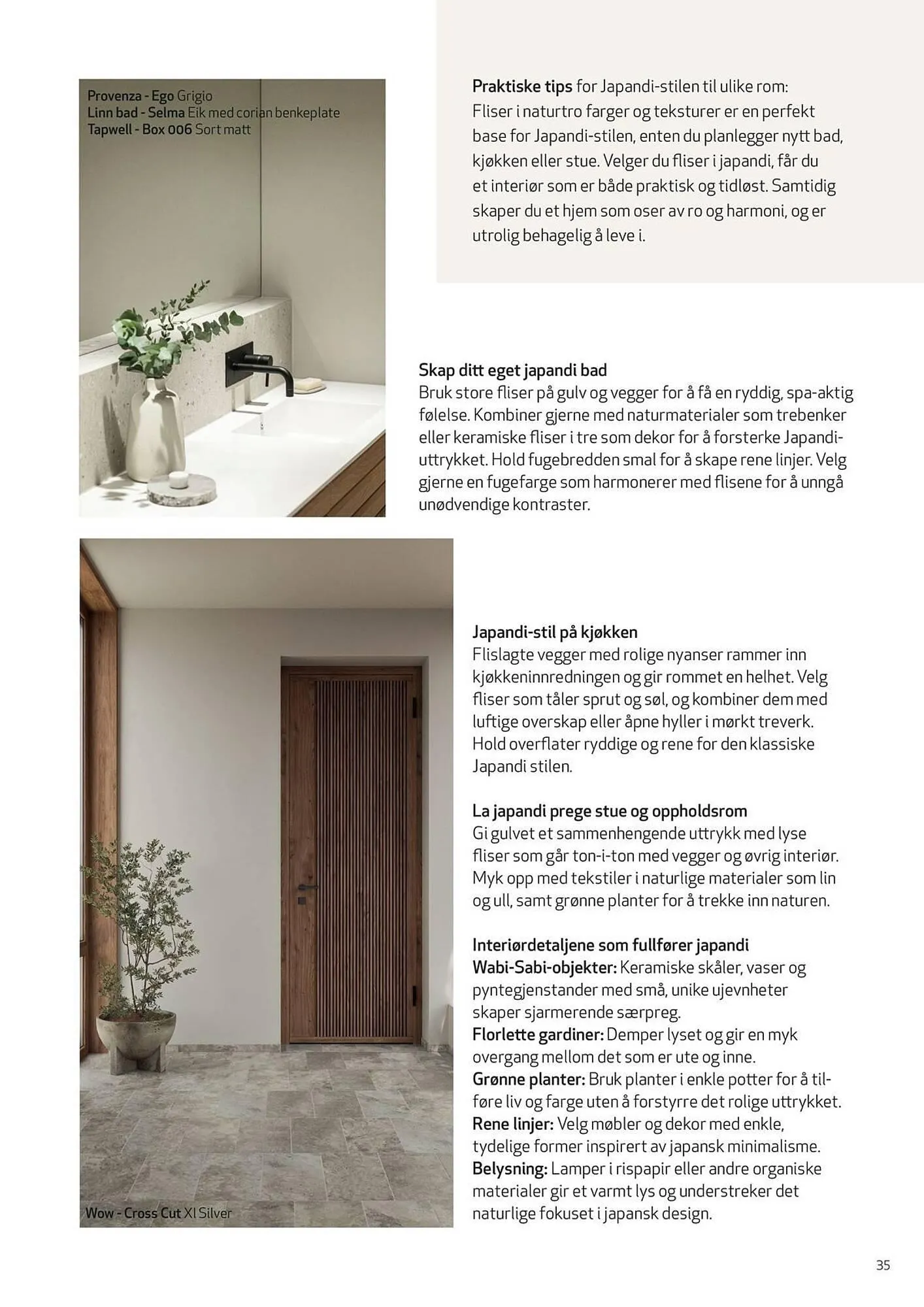 Provenza - Ego Grigio
Linn bad - Selma Eik med corian benkeplate
Tapwell - Box 006 Sort matt

Praktiske tips for Japandi-stilen til ulike rom:
Fliser i naturtro farger og teksturer er en perfekt base for Japandi-stilen, enten du planlegger nytt bad, kjøkken eller stue. Velger du fliser i japandi, får du et interiør som er både praktisk og tidløst. Samtidig skaper du et hjem som oser av ro og harmoni, og er utrolig behagelig å leve i.

Skap ditt eget japandi bad
Bruk store fliser på gulv og vegger for å få en ryddig, spa-aktig følelse. Kombiner gjerne med naturmaterialer som trebenker eller keramiske fliser i tre som dekor for å forsterke Japandi-uttrykket. Hold fugebredden smal for å skape rene linjer. Velg gjerne en fugefarge som harmonerer med flisene for å unngå unødvendige kontraster.

Japandi-stil på kjøkken
Flislagte vegger med rolige nyanser rammer inn kjøkkeninnredningen og gir rommet en helhet. Velg fliser som tåler sprut og søl, og kombiner dem med luftige overskap eller åpne hyller i mørkt treverk. Hold overflater ryddige og rene for den klassiske Japandi stilen.

La japandi prege stue og oppholdsrom
Gi gulvet et sammenhengende uttrykk med lyse fliser som går ton-i-ton med vegger og øvrig interiør. Myk opp med tekstiler i naturlige materialer som lin og ull, samt grønne planter for å trekke inn naturen.

Interiørdetaljene som fullfører japandi
Wabi-Sabi-objekter: Keramiske skåler, vaser og pyntegjenstander med små, unike ujevnheter skaper sjarmerende særpreg.
Florlette gardiner: Demper lyset og gir en myk overgang mellom det som er ute og inne.
Grønne planter: Bruk planter i enkle potter for å tilføre liv og farge uten å forstyrre det rolige uttrykket.
Rene linjer: Velg møbler og dekor med enkle, tydelige former inspirert av japansk minimalisme.
Belysning: Lamper i rispapir eller andre organiske materialer gir et varmt lys og understreker det naturlige fokuset i japansk design.

Wow - Cross Cut Xl Silver

35